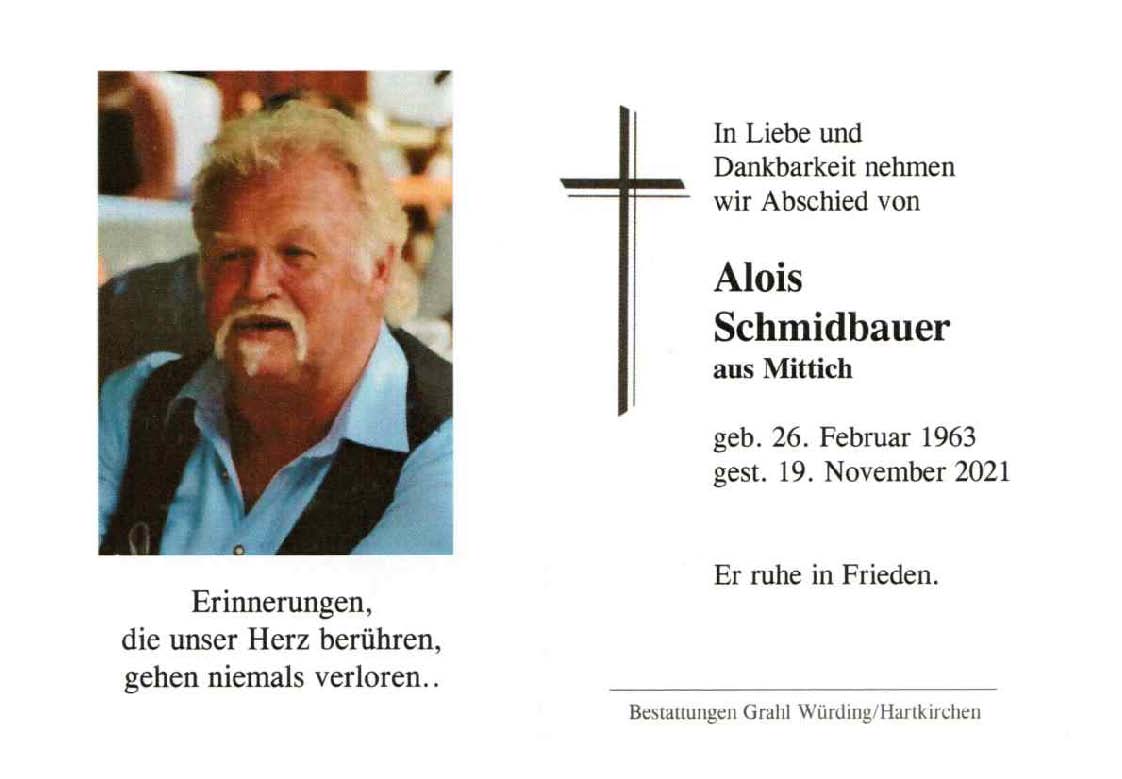 Erinnerungen,
die unser Herz berühren,
gehen niemals verloren..

In Liebe und Dankbarkeit nehmen wir Abschied von

Alois Schmidbauer
aus Mittich

geb. 26. Februar 1963
gest. 19. November 2021

Er ruhe in Frieden.

Bestattungen Grahl Würding/Hartkirchen